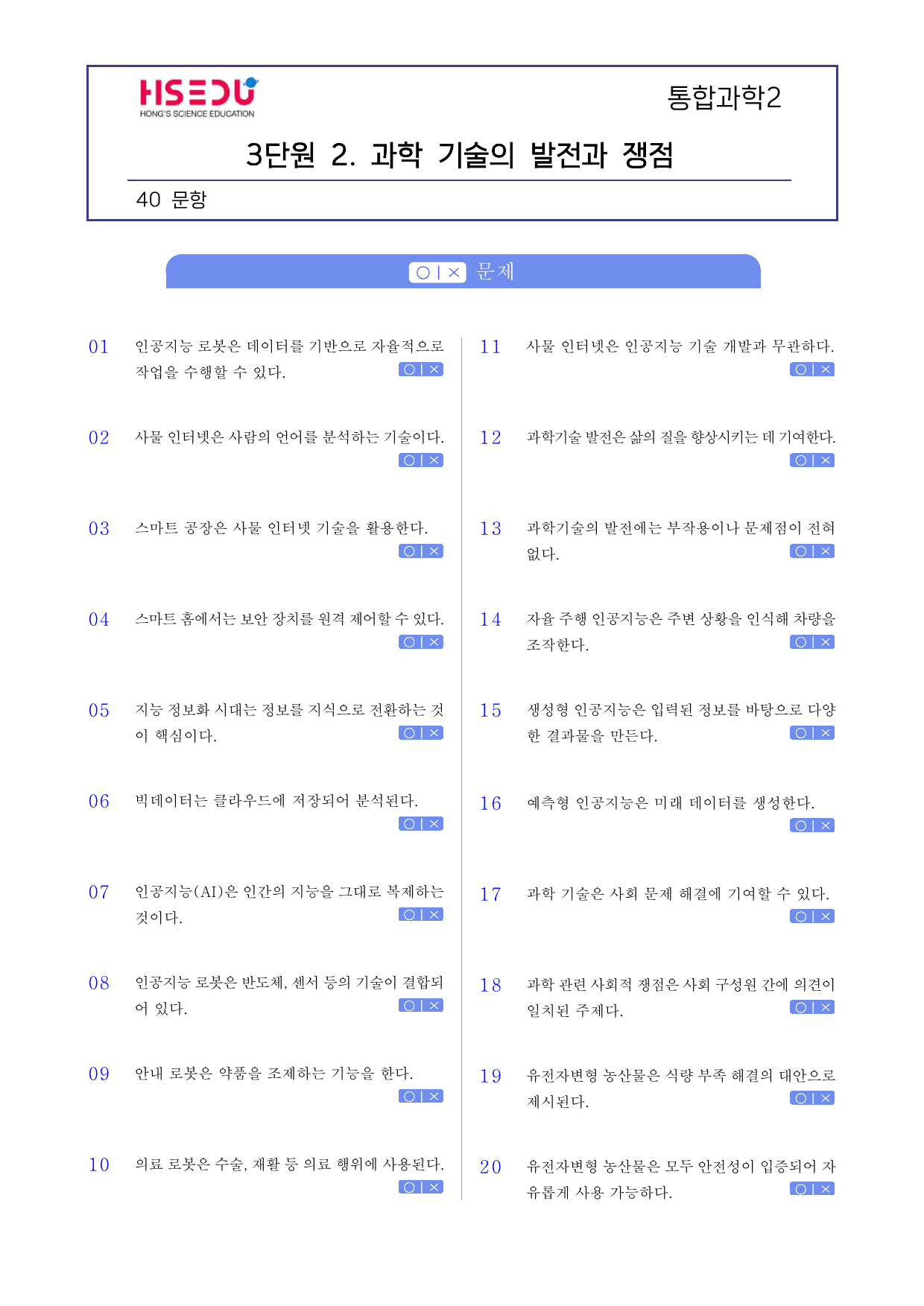 HSEDU
HONG'S SCIENCE EDUCATION

통합과학2

3단원 2. 과학 기술의 발전과 쟁점

40 문항

O | X 문제

01 인공지능 로봇은 데이터를 기반으로 자율적으로 작업을 수행할 수 있다.
O | X

02 사물 인터넷은 사람의 언어를 분석하는 기술이다.
O | X

03 스마트 공장은 사물 인터넷 기술을 활용한다.
O | X

04 스마트 홈에서는 보안 장치를 원격 제어할 수 있다.
O | X

05 지능 정보화 시대는 정보를 지식으로 전환하는 것이 핵심이다.
O | X

06 빅데이터는 클라우드에 저장되어 분석된다.
O | X

07 인공지능(AI)은 인간의 지능을 그대로 복제하는 것이다.
O | X

08 인공지능 로봇은 반도체, 센서 등의 기술이 결합되어 있다.
O | X

09 안내 로봇은 약품을 조제하는 기능을 한다.
O | X

10 의료 로봇은 수술, 재활 등 의료 행위에 사용된다.
O | X

11 사물 인터넷은 인공지능 기술 개발과 무관하다.
O | X

12 과학기술 발전은 삶의 질을 향상시키는 데 기여한다.
O | X

13 과학기술의 발전에는 부작용이나 문제점이 전혀 없다.
O | X

14 자율 주행 인공지능은 주변 상황을 인식해 차량을 조작한다.
O | X

15 생성형 인공지능은 입력된 정보를 바탕으로 다양한 결과물을 만든다.
O | X

16 예측형 인공지능은 미래 데이터를 생성한다.
O | X

17 과학 기술은 사회 문제 해결에 기여할 수 있다.
O | X

18 과학 관련 사회적 쟁점은 사회 구성원 간에 의견이 일치된 주제다.
O | X

19 유전자변형 농산물은 식량 부족 해결의 대안으로 제시된다.
O | X

20 유전자변형 농산물은 모두 안전성이 입증되어 자유롭게 사용 가능하다.
O | X